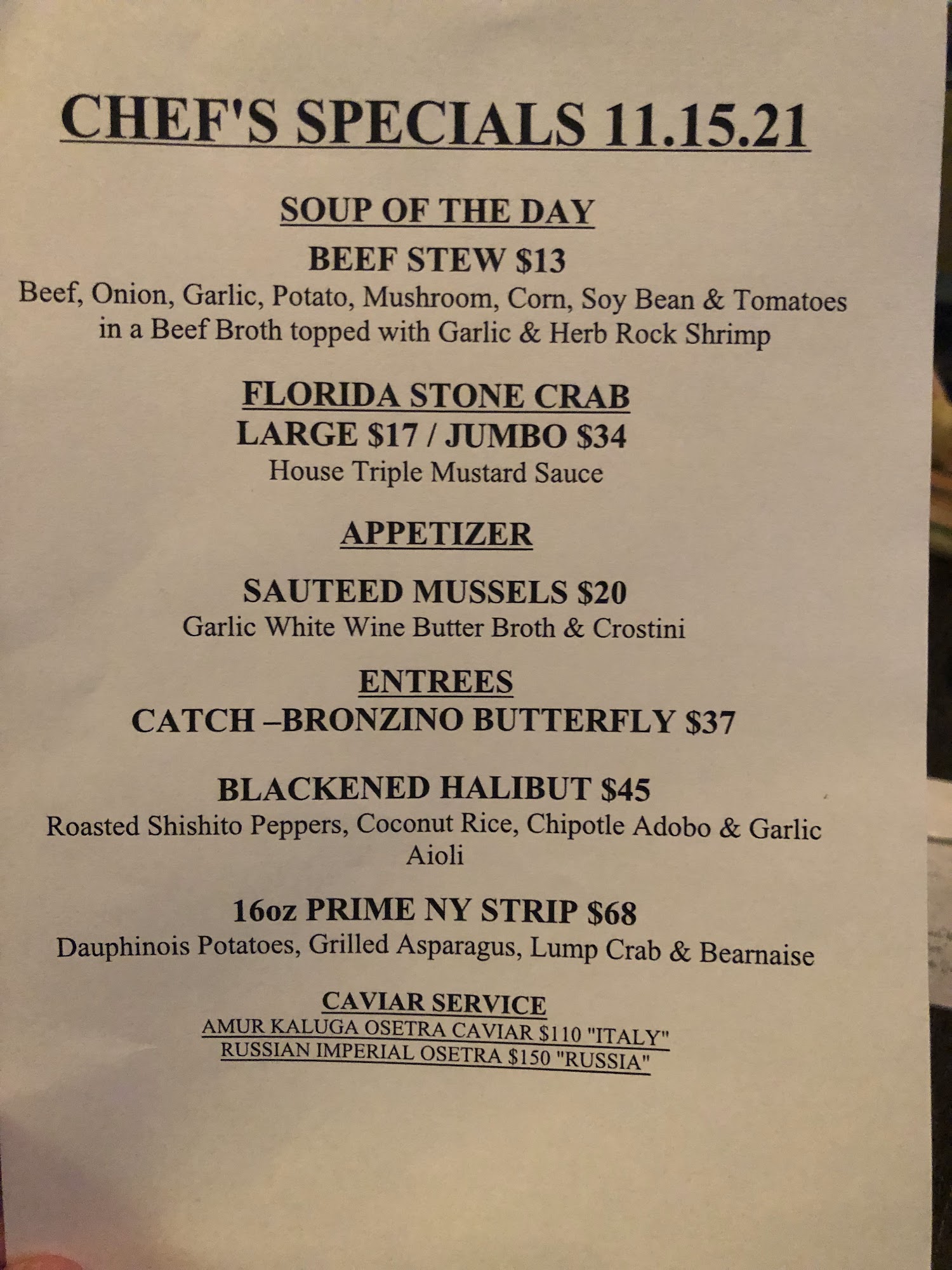 CHEF'S SPECIALS 11.15.21

SOUP OF THE DAY

BEEF STEW $13

Beef, Onion, Garlic, Potato, Mushroom, Corn, Soy Bean & Tomatoes in a Beef Broth topped with Garlic & Herb Rock Shrimp

FLORIDA STONE CRAB

LARGE $17 / JUMBO $34

House Triple Mustard Sauce

APPETIZER

SAUTEED MUSSELS $20

Garlic White Wine Butter Broth & Crostini

ENTREES

CATCH –BRONZINO BUTTERFLY $37

BLACKENED HALIBUT $45

Roasted Shishito Peppers, Coconut Rice, Chipotle Adobo & Garlic Aioli

16oz PRIME NY STRIP $68

Dauphinois Potatoes, Grilled Asparagus, Lump Crab & Bearnaise

CAVIAR SERVICE

AMUR KALUGA OSETRA CAVIAR $110 "ITALY"

RUSSIAN IMPERIAL OSETRA $150 "RUSSIA"